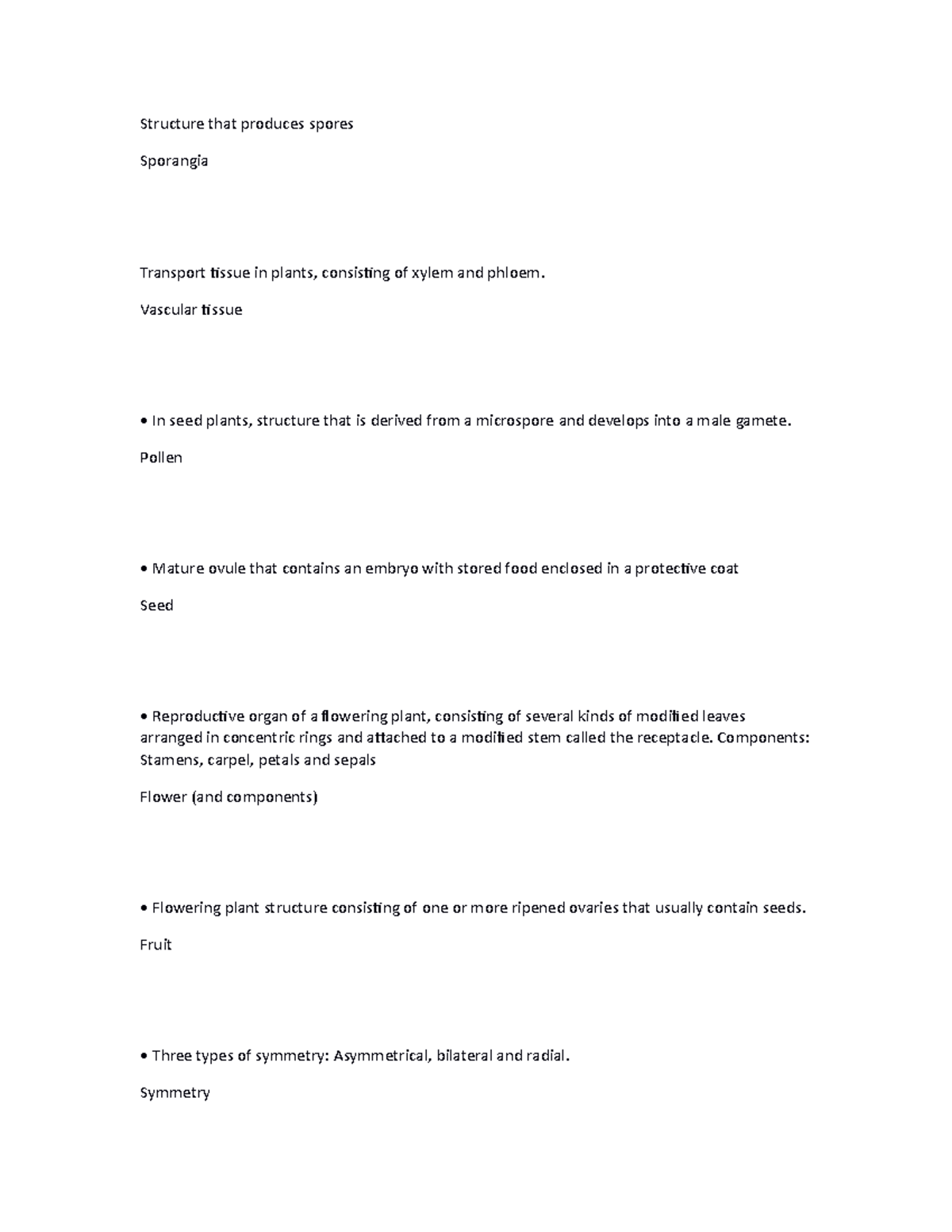 Structure that produces spores

Sporangia

Transport tissue in plants, consisting of xylem and phloem.

Vascular tissue

• In seed plants, structure that is derived from a microspore and develops into a male gamete.

Pollen

• Mature ovule that contains an embryo with stored food enclosed in a protective coat

Seed

• Reproductive organ of a flowering plant, consisting of several kinds of modified leaves arranged in concentric rings and attached to a modified stem called the receptacle. Components: Stamens, carpel, petals and sepals

Flower (and components)

• Flowering plant structure consisting of one or more ripened ovaries that usually contain seeds.

Fruit

• Three types of symmetry: Asymmetrical, bilateral and radial.

Symmetry